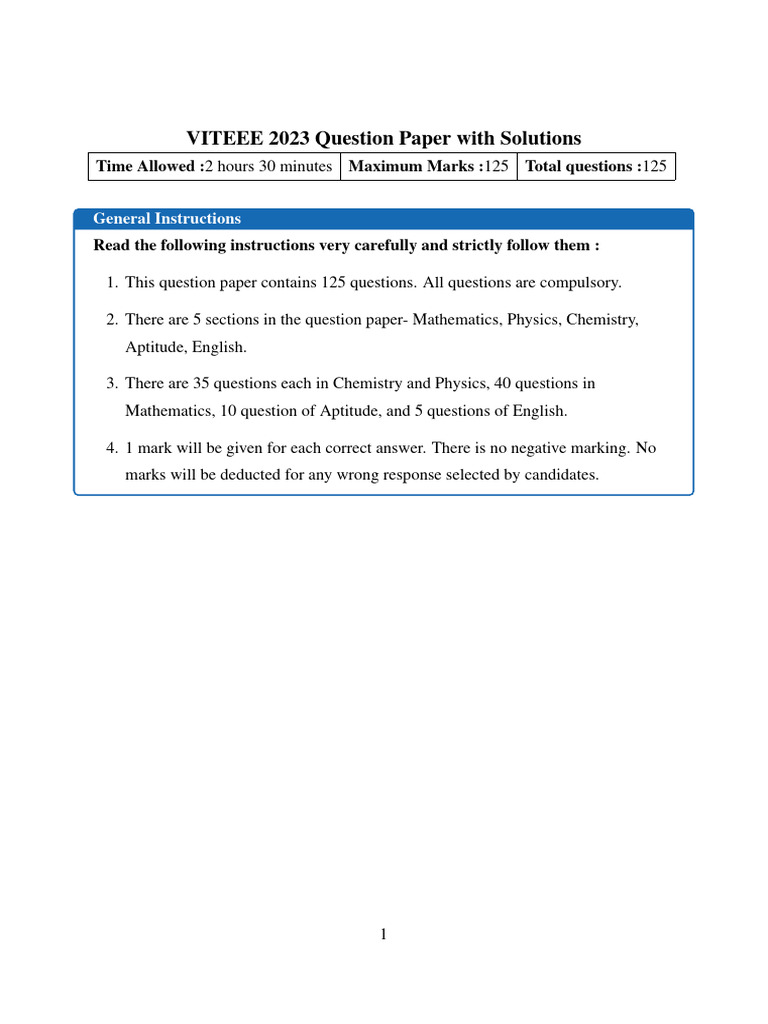 VITEEE 2023 Question Paper with Solutions

| Time Allowed :2 hours 30 minutes | Maximum Marks :125 | Total questions :125 |
|---|---|---|

General Instructions

Read the following instructions very carefully and strictly follow them :

1. This question paper contains 125 questions. All questions are compulsory.

2. There are 5 sections in the question paper- Mathematics, Physics, Chemistry, Aptitude, English.

3. There are 35 questions each in Chemistry and Physics, 40 questions in Mathematics, 10 question of Aptitude, and 5 questions of English.

4. 1 mark will be given for each correct answer. There is no negative marking. No marks will be deducted for any wrong response selected by candidates.

1